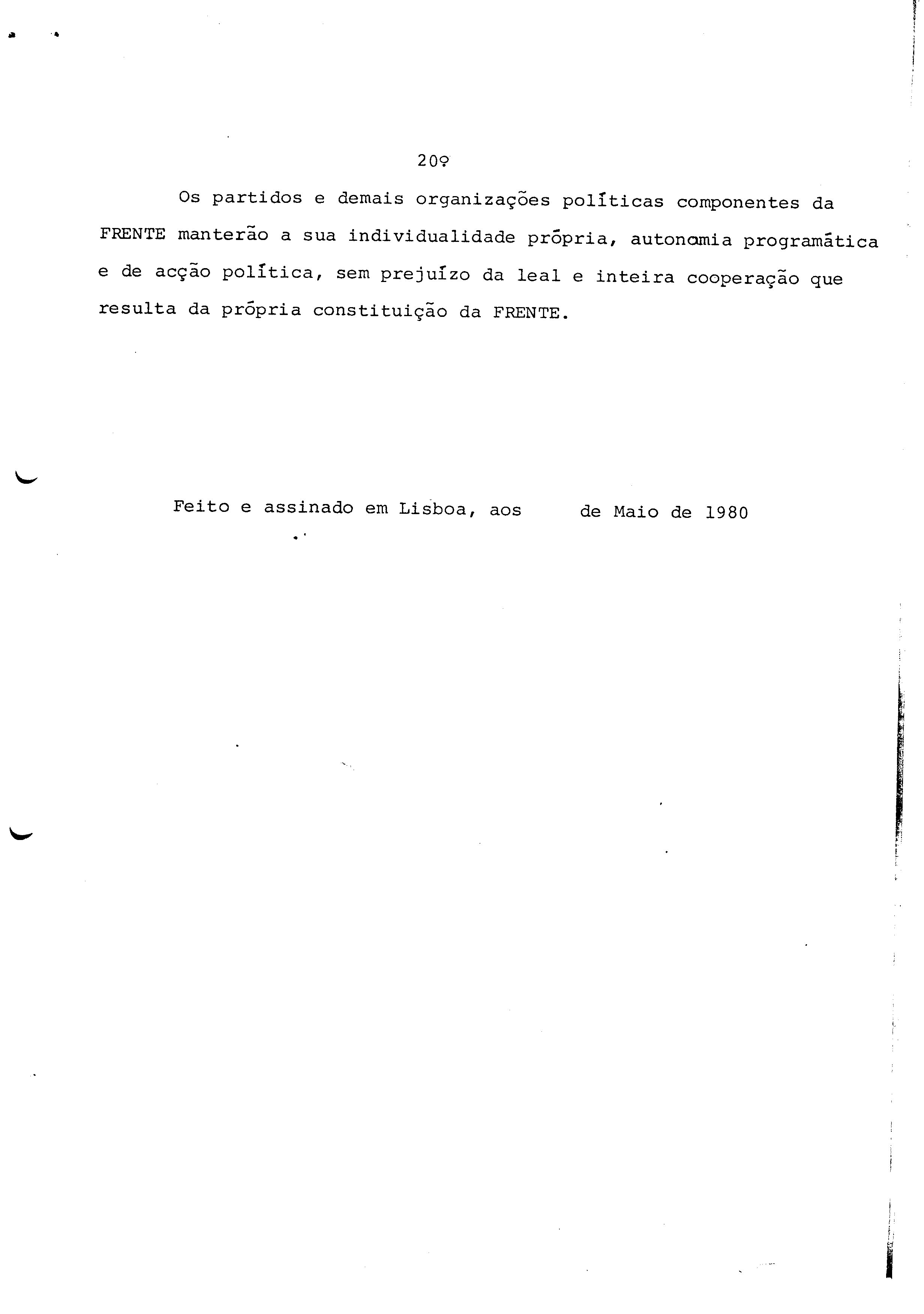 20º

Os partidos e demais organizações políticas componentes da FRENTE manterão a sua individualidade própria, autonomia programática e de acção política, sem prejuízo da leal e inteira cooperação que resulta da própria constituição da FRENTE.

Feito e assinado em Lisboa, aos      de Maio de 1980